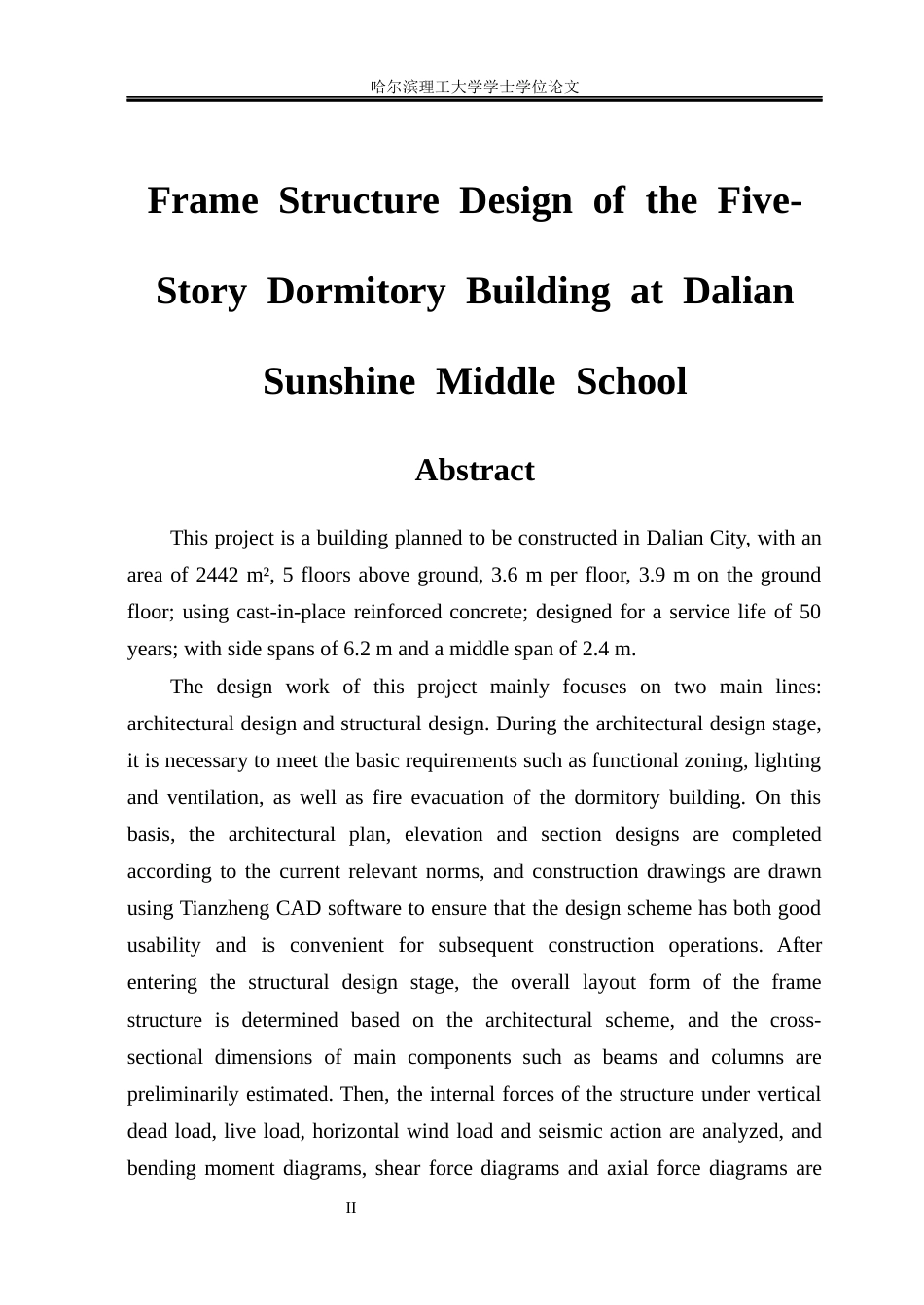 哈尔滨理工大学学士学位论文

Frame Structure Design of the Five-Story Dormitory Building at Dalian Sunshine Middle School

Abstract

This project is a building planned to be constructed in Dalian City, with an area of 2442 m², 5 floors above ground, 3.6 m per floor, 3.9 m on the ground floor; using cast-in-place reinforced concrete; designed for a service life of 50 years; with side spans of 6.2 m and a middle span of 2.4 m.

The design work of this project mainly focuses on two main lines: architectural design and structural design. During the architectural design stage, it is necessary to meet the basic requirements such as functional zoning, lighting and ventilation, as well as fire evacuation of the dormitory building. On this basis, the architectural plan, elevation and section designs are completed according to the current relevant norms, and construction drawings are drawn using Tianzheng CAD software to ensure that the design scheme has both good usability and is convenient for subsequent construction operations. After entering the structural design stage, the overall layout form of the frame structure is determined based on the architectural scheme, and the cross-sectional dimensions of main components such as beams and columns are preliminarily estimated. Then, the internal forces of the structure under vertical dead load, live load, horizontal wind load and seismic action are analyzed, and bending moment diagrams, shear force diagrams and axial force diagrams are

II